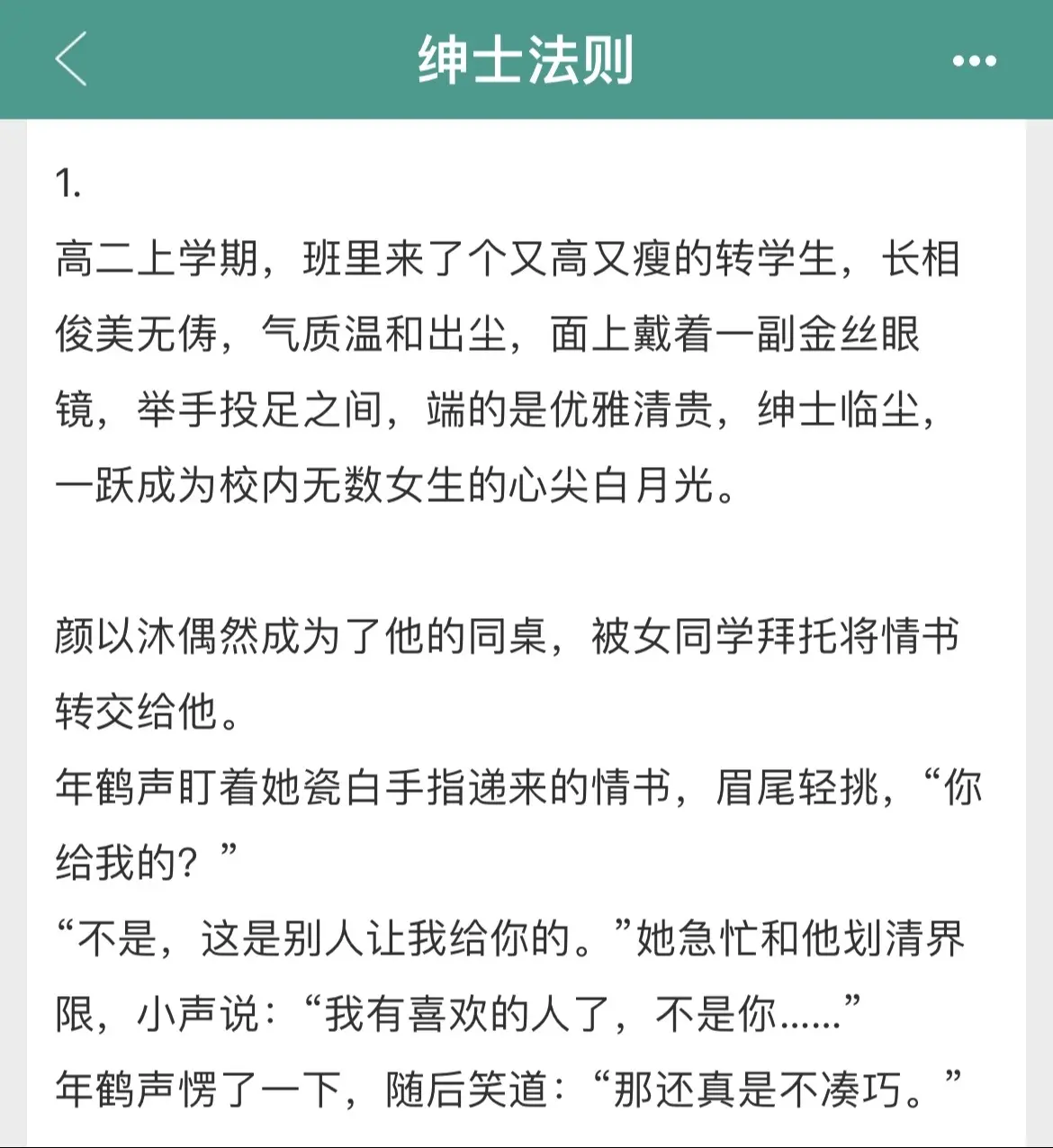 绅士法则

1.
高二上学期，班里来了个又高又瘦的转学生，长相俊美无俦，气质温和出尘，面上戴着一副金丝眼镜，举手投足之间，端的是优雅清贵，绅士临尘，一跃成为校内无数女生的心尖白月光。

颜以沐偶然成为了他的同桌，被女同学拜托将情书转交给他。
年鹤声盯着她瓷白手指递来的情书，眉尾轻挑，“你给我的？”
“不是，这是别人让我给你的。”她急忙和他划清界限，小声说：“我有喜欢的人了，不是你……”
年鹤声愣了一下，随后笑道：“那还真是不凑巧。”